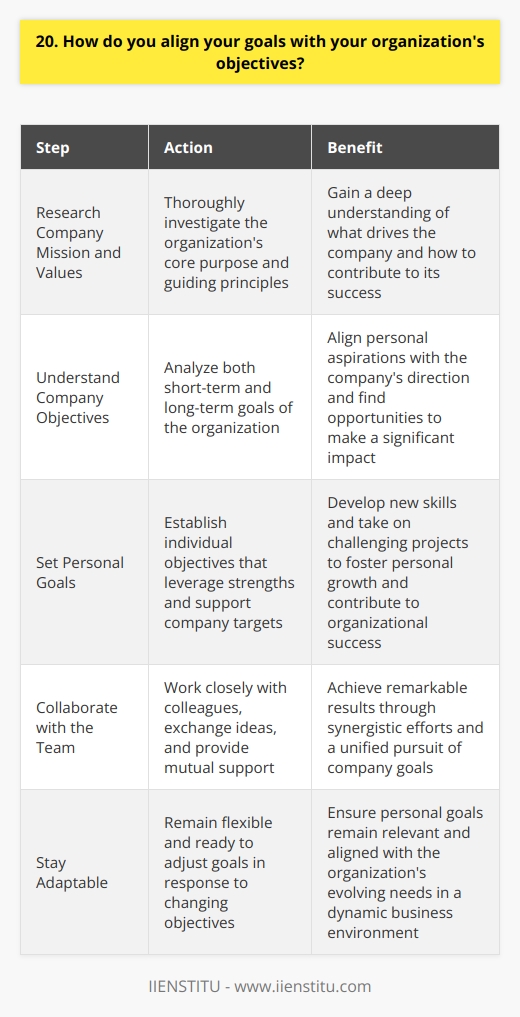 20. How do you align your goals with your organization's objectives?

| Step | Action | Benefit |
|---|---|---|
| Research Company Mission and Values | Thoroughly investigate the organization's core purpose and guiding principles | Gain a deep understanding of what drives the company and how to contribute to its success |
| Understand Company Objectives | Analyze both short-term and long-term goals of the organization | Align personal aspirations with the company's direction and find opportunities to make a significant impact |
| Set Personal Goals | Establish individual objectives that leverage strengths and support company targets | Develop new skills and take on challenging projects to foster personal growth and contribute to organizational success |
| Collaborate with the Team | Work closely with colleagues, exchange ideas, and provide mutual support | Achieve remarkable results through synergistic efforts and a unified pursuit of company goals |
| Stay Adaptable | Remain flexible and ready to adjust goals in response to changing objectives | Ensure personal goals remain relevant and aligned with the organization's evolving needs in a dynamic business environment |

IIENSTITU - www.iienstitu.com